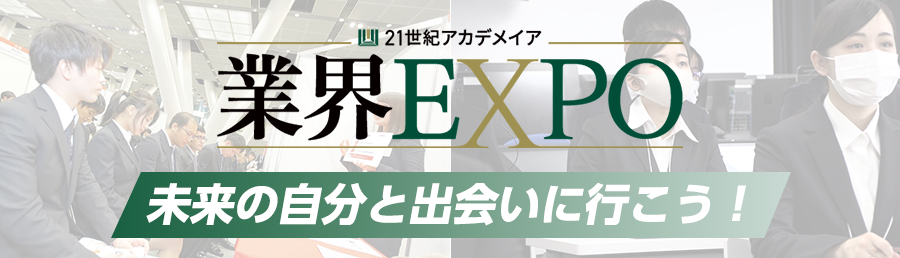 21世紀アカデメイア
業界EXPO
未来の自分と出会いに行こう！